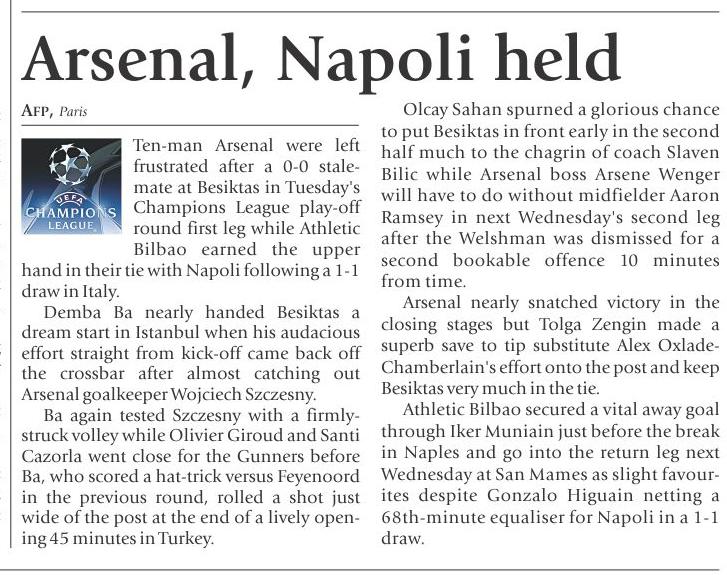 Arsenal, Napoli held

AFP, Paris

UEFA CHAMPIONS LEAGUE

Ten-man Arsenal were left frustrated after a 0-0 stalemate at Besiktas in Tuesday's Champions League play-off round first leg while Athletic Bilbao earned the upper hand in their tie with Napoli following a 1-1 draw in Italy.

Demba Ba nearly handed Besiktas a dream start in Istanbul when his audacious effort straight from kick-off came back off the crossbar after almost catching out Arsenal goalkeeper Wojciech Szczesny.

Ba again tested Szczesny with a firmly-struck volley while Olivier Giroud and Santi Cazorla went close for the Gunners before Ba, who scored a hat-trick versus Feyenoord in the previous round, rolled a shot just wide of the post at the end of a lively opening 45 minutes in Turkey.

Olcay Sahan spurned a glorious chance to put Besiktas in front early in the second half much to the chagrin of coach Slaven Bilic while Arsenal boss Arsene Wenger will have to do without midfielder Aaron Ramsey in next Wednesday's second leg after the Welshman was dismissed for a second bookable offence 10 minutes from time.

Arsenal nearly snatched victory in the closing stages but Tolga Zengin made a superb save to tip substitute Alex Oxlade-Chamberlain's effort onto the post and keep Besiktas very much in the tie.

Athletic Bilbao secured a vital away goal through Iker Muniain just before the break in Naples and go into the return leg next Wednesday at San Mames as slight favourites despite Gonzalo Higuain netting a 68th-minute equaliser for Napoli in a 1-1 draw.